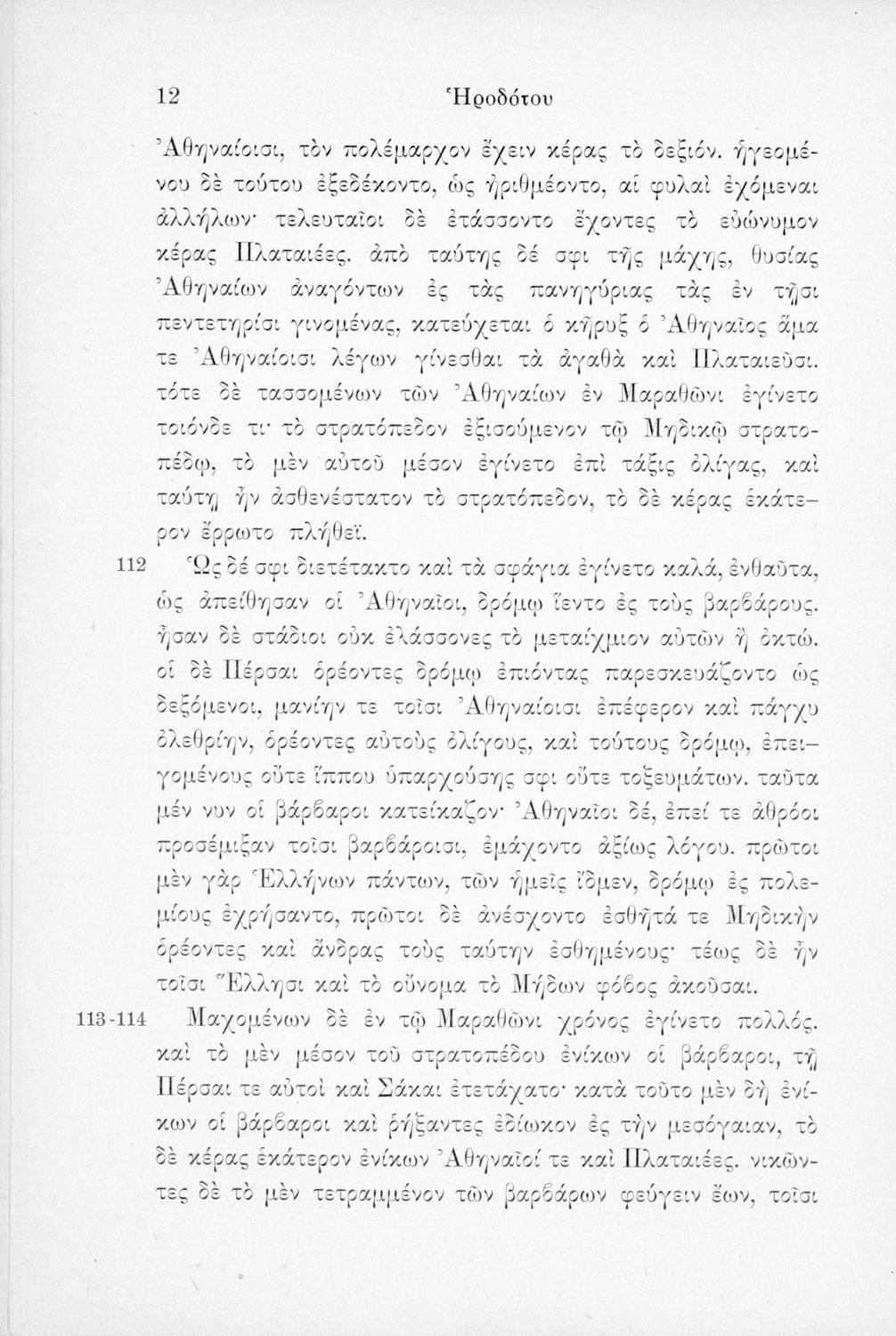 12 Ἡροδότου

Ἀθηναίοισι, τὸν πολέμαρχον ἔχειν κέρας τὸ δεξιόν. ἡγεομένου δὲ τούτου ἐξεδέκοντο, ὡς ἠριθμέοντο, αἱ φυλαὶ ἐχόμεναι ἀλλήλων· τελευταῖοι δὲ ἐτάσσοντο ἔχοντες τὸ εὐώνυμον κέρας Πλαταιέες. ἀπὸ ταύτης δέ σφι τῆς μάχης, θυσίας Ἀθηναίων ἀναγόντων ἐς τὰς πανηγύριας τὰς ἐν τῇσι πεντετηρίσι γινομένας, κατεύχεται ὁ κῆρυξ ὁ Ἀθηναῖος ἅμα τε Ἀθηναίοισι λέγων γίνεσθαι τὰ ἀγαθὰ καὶ Πλαταιεῦσι. τότε δὲ τασσομένων τῶν Ἀθηναίων ἐν Μαραθῶνι ἐγίνετο τοιόνδε τι· τὸ στρατόπεδον ἐξισούμενον τῷ Μηδικῷ στρατοπέδῳ, τὸ μὲν αὐτοῦ μέσον ἐγίνετο ἐπὶ τάξις ὀλίγας, καὶ ταύτῃ ἦν ἀσθενέστατον τὸ στρατόπεδον, τὸ δὲ κέρας ἑκάτερον ἔρρωτο πλήθεϊ.

112 Ὡς δέ σφι διετέτακτο καὶ τὰ σφάγια ἐγίνετο καλά, ἐνθαῦτα, ὡς ἀπείθησαν οἱ Ἀθηναῖοι, δρόμῳ ἵεντο ἐς τοὺς βαρβάρους. ἦσαν δὲ στάδιοι οὐκ ἐλάσσονες τὸ μεταίχμιον αὐτῶν ἢ ὀκτώ. οἱ δὲ Πέρσαι ὁρέοντες δρόμῳ ἐπιόντας παρεσκευάζοντο ὡς δεξόμενοι, μανίην τε τοῖσι Ἀθηναίοισι ἐπέφερον καὶ πάγχυ ὀλεθρίην, ὁρέοντες αὐτοὺς ὀλίγους, καὶ τούτους δρόμῳ, ἐπειγομένους οὔτε ἵππου ὑπαρχούσης σφι οὔτε τοξευμάτων. ταῦτα μέν νυν οἱ βάρβαροι κατείκαζον· Ἀθηναῖοι δέ, ἐπεί τε ἀθρόοι προσέμιξαν τοῖσι βαρβάροισι, ἐμάχοντο ἀξίως λόγου. πρῶτοι μὲν γὰρ Ἑλλήνων πάντων, τῶν ἡμεῖς ἴδμεν, δρόμῳ ἐς πολεμίους ἐχρήσαντο, πρῶτοι δὲ ἀνέσχοντο ἐσθῆτά τε Μηδικὴν ὁρέοντες καὶ ἄνδρας τοὺς ταύτην ἐσθημένους· τέως δὲ ἦν τοῖσι Ἕλλησι καὶ τὸ οὔνομα τὸ Μήδων φόβος ἀκοῦσαι.

113-114 Μαχομένων δὲ ἐν τῷ Μαραθῶνι χρόνος ἐγίνετο πολλός. καὶ τὸ μὲν μέσον τοῦ στρατοπέδου ἐνίκων οἱ βάρβαροι, τῇ Πέρσαι τε αὐτοὶ καὶ Σάκαι ἐτετάχατο· κατὰ τοῦτο μὲν δὴ ἐνίκων οἱ βάρβαροι καὶ ῥήξαντες ἐδίωκον ἐς τὴν μεσόγαιαν, τὸ δὲ κέρας ἑκάτερον ἐνίκων Ἀθηναῖοί τε καὶ Πλαταιέες. νικῶντες δὲ τὸ μὲν τετραμμένον τῶν βαρβάρων φεύγειν ἔων, τοῖσι